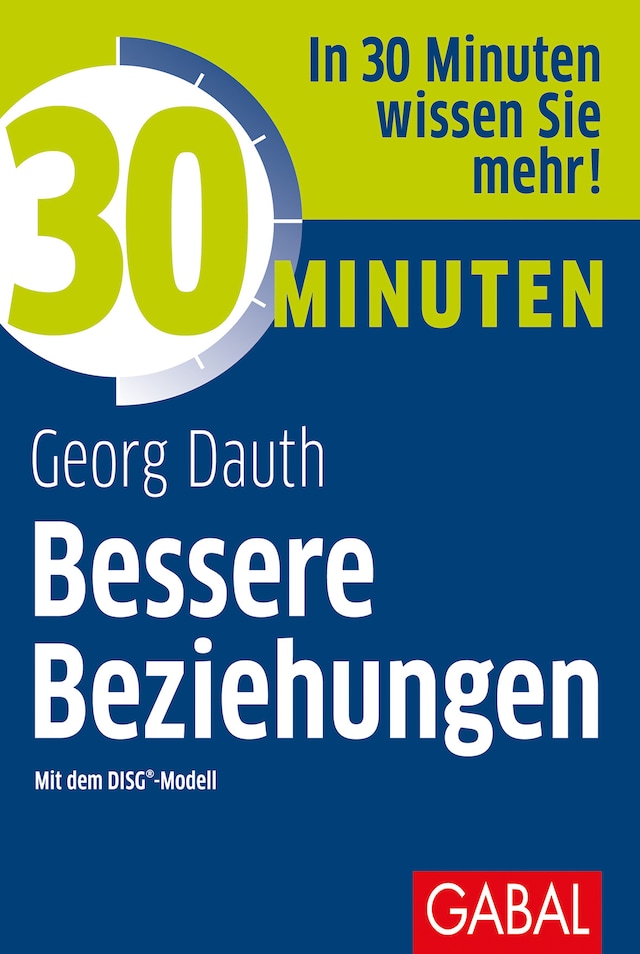 In 30 Minuten wissen Sie mehr!

30 MINUTEN

Georg Dauth

Bessere Beziehungen

Mit dem DISG®-Modell

GABAL